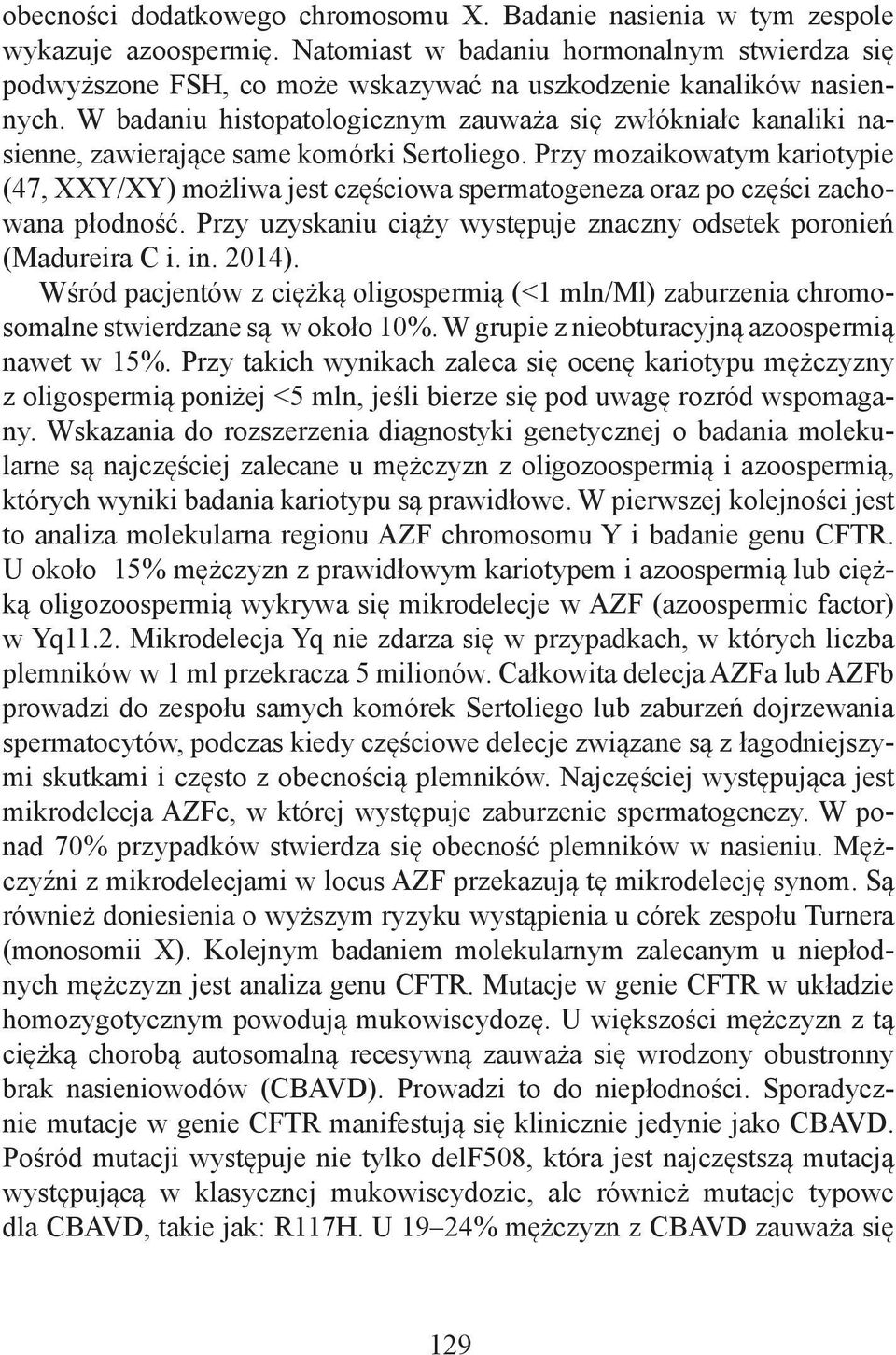 obecności dodatkowego chromosomu X. Badanie nasienia w tym zespole wykazuje azoospermię. Natomiast w badaniu hormonalnym stwierdza się podwyższone FSH, co może wskazywać na uszkodzenie kanalików nasiennych. W badaniu histopatologicznym zauważa się zwłókniałe kanaliki nasienne, zawierające same komórki Sertoliego. Przy mozaikowatym kariotypie (47, XXY/XY) możliwa jest częściowa spermatogeneza oraz po części zachowana płodność. Przy uzyskaniu ciąży występuje znaczny odsetek poronień (Madureira C i. in. 2014).

Wśród pacjentów z ciężką oligospermią (<1 mln/Ml) zaburzenia chromosomalne stwierdzane są w około 10%. W grupie z nieobturacyjną azoospermią nawet w 15%. Przy takich wynikach zaleca się ocenę kariotypu mężczyzny z oligospermią poniżej <5 mln, jeśli bierze się pod uwagę rozród wspomagany. Wskazania do rozszerzenia diagnostyki genetycznej o badania molekularne są najczęściej zalecane u mężczyzn z oligozoospermią i azoospermią, których wyniki badania kariotypu są prawidłowe. W pierwszej kolejności jest to analiza molekularna regionu AZF chromosomu Y i badanie genu CFTR. U około 15% mężczyzn z prawidłowym kariotypem i azoospermią lub ciężką oligozoospermią wykrywa się mikrodelecje w AZF (azoospermic factor) w Yq11.2. Mikrodelecja Yq nie zdarza się w przypadkach, w których liczba plemników w 1 ml przekracza 5 milionów. Całkowita delecja AZFa lub AZFb prowadzi do zespołu samych komórek Sertoliego lub zaburzeń dojrzewania spermatocytów, podczas kiedy częściowe delecje związane są z łagodniejszymi skutkami i często z obecnością plemników. Najczęściej występująca jest mikrodelecja AZFc, w której występuje zaburzenie spermatogenezy. W ponad 70% przypadków stwierdza się obecność plemników w nasieniu. Mężczyźni z mikrodelecjami w locus AZF przekazują tę mikrodelecję synom. Są również doniesienia o wyższym ryzyku wystąpienia u córek zespołu Turnera (monosomii X). Kolejnym badaniem molekularnym zalecanym u niepłodnych mężczyzn jest analiza genu CFTR. Mutacje w genie CFTR w układzie homozygotycznym powodują mukowiscydozę. U większości mężczyzn z tą ciężką chorobą autosomalną recesywną zauważa się wrodzony obustronny brak nasieniowodów (CBAVD). Prowadzi to do niepłodności. Sporadycznie mutacje w genie CFTR manifestują się klinicznie jedynie jako CBAVD. Pośród mutacji występuje nie tylko delF508, która jest najczęstszą mutacją występującą w klasycznej mukowiscydozie, ale również mutacje typowe dla CBAVD, takie jak: R117H. U 19–24% mężczyzn z CBAVD zauważa się

129